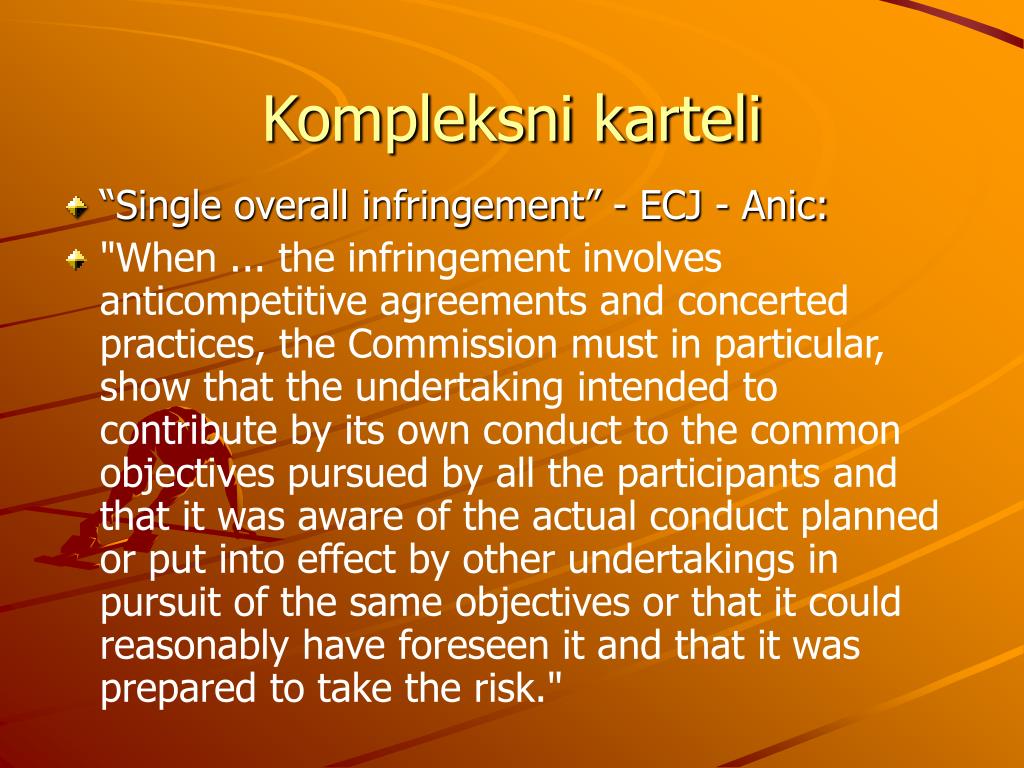 Kompleksni karteli

“Single overall infringement” - ECJ - Anic:

"When ... the infringement involves anticompetitive agreements and concerted practices, the Commission must in particular, show that the undertaking intended to contribute by its own conduct to the common objectives pursued by all the participants and that it was aware of the actual conduct planned or put into effect by other undertakings in pursuit of the same objectives or that it could reasonably have foreseen it and that it was prepared to take the risk."